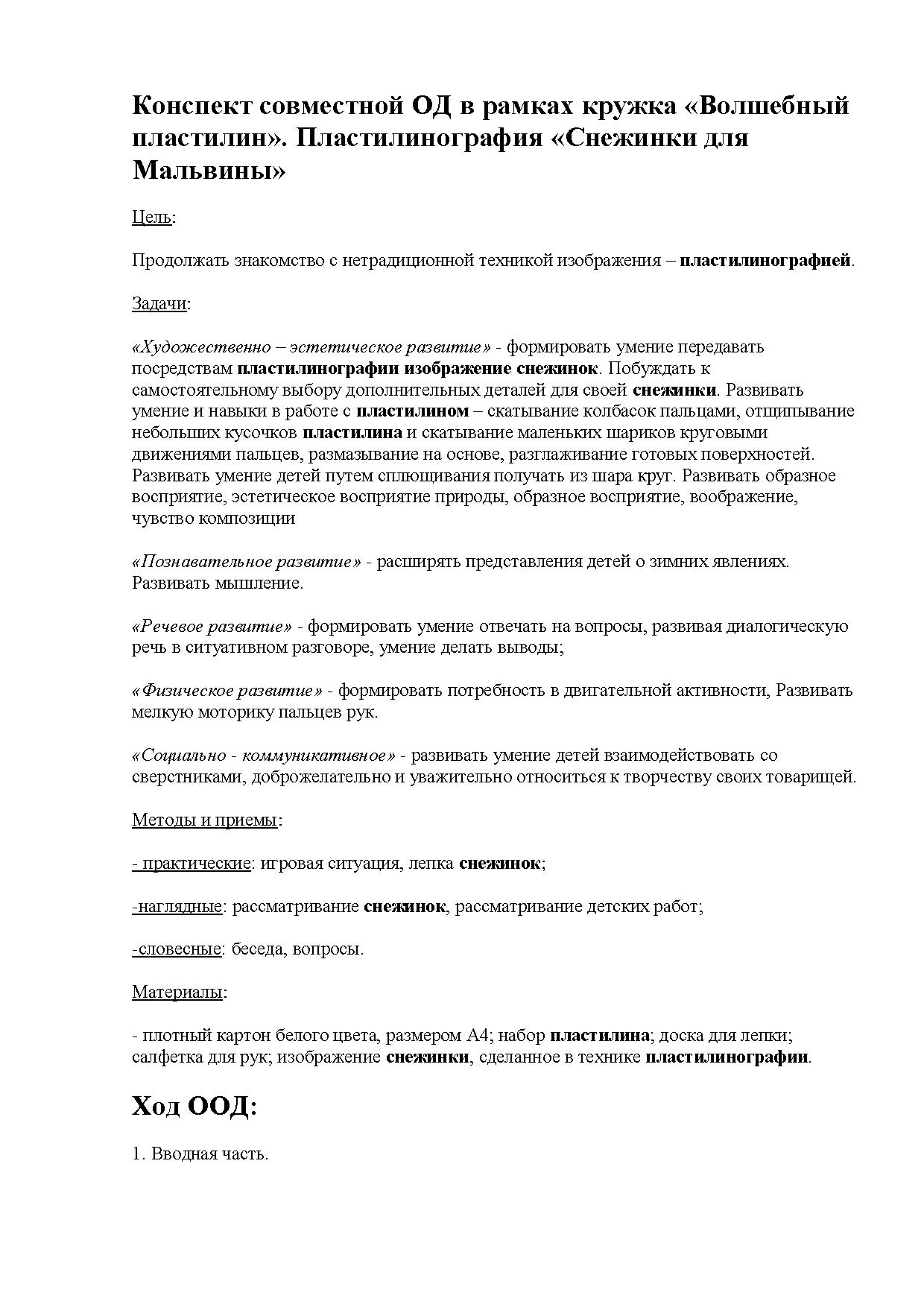 Конспект совместной ОД в рамках кружка «Волшебный пластилин». Пластилинография «Снежинки для Мальвины»

Цель:

Продолжать знакомство с нетрадиционной техникой изображения – пластилинографией.

Задачи:

«Художественно – эстетическое развитие» - формировать умение передавать посредствам пластилинографии изображение снежинок. Побуждать к самостоятельному выбору дополнительных деталей для своей снежинки. Развивать умение и навыки в работе с пластилином – скатывание колбасок пальцами, отщипывание небольших кусочков пластилина и скатывание маленьких шариков круговыми движениями пальцев, размазывание на основе, разглаживание готовых поверхностей. Развивать умение детей путем сплющивания получать из шара круг. Развивать образное восприятие, эстетическое восприятие природы, образное восприятие, воображение, чувство композиции

«Познавательное развитие» - расширять представления детей о зимних явлениях. Развивать мышление.

«Речевое развитие» - формировать умение отвечать на вопросы, развивая диалогическую речь в ситуативном разговоре, умение делать выводы;

«Физическое развитие» - формировать потребность в двигательной активности, Развивать мелкую моторику пальцев рук.

«Социально - коммуникативное» - развивать умение детей взаимодействовать со сверстниками, доброжелательно и уважительно относиться к творчеству своих товарищей.

Методы и приемы:

- практические: игровая ситуация, лепка снежинок;

-наглядные: рассматривание снежинок, рассматривание детских работ;

-словесные: беседа, вопросы.

Материалы:

- плотный картон белого цвета, размером А4; набор пластилина; доска для лепки; салфетка для рук; изображение снежинки, сделанное в технике пластилинографии.

Ход ООД:

1. Вводная часть.